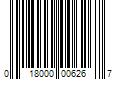 0 18000 00626 7